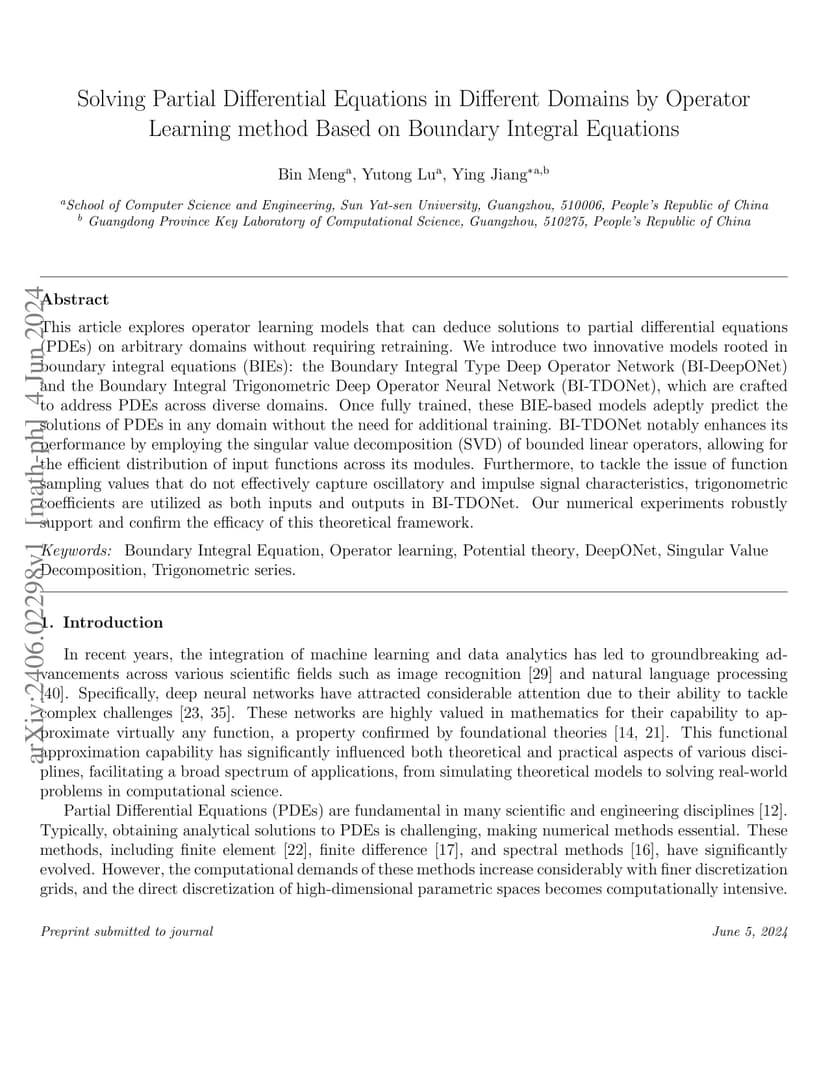 Solving Partial Differential Equations in Different Domains by Operator Learning method Based on Boundary Integral Equations

Bin Meng$^{a}$, Yutong Lu$^{a}$, Ying Jiang$^{*a,b}$

$^{a}$School of Computer Science and Engineering, Sun Yat-sen University, Guangzhou, 510006, People's Republic of China
$^{b}$ Guangdong Province Key Laboratory of Computational Science, Guangzhou, 510275, People's Republic of China

arXiv:2406.02298v1 [math-ph] 4 Jun 2024

Abstract

This article explores operator learning models that can deduce solutions to partial differential equations (PDEs) on arbitrary domains without requiring retraining. We introduce two innovative models rooted in boundary integral equations (BIEs): the Boundary Integral Type Deep Operator Network (BI-DeepONet) and the Boundary Integral Trigonometric Deep Operator Neural Network (BI-TDONet), which are crafted to address PDEs across diverse domains. Once fully trained, these BIE-based models adeptly predict the solutions of PDEs in any domain without the need for additional training. BI-TDONet notably enhances its performance by employing the singular value decomposition (SVD) of bounded linear operators, allowing for the efficient distribution of input functions across its modules. Furthermore, to tackle the issue of function sampling values that do not effectively capture oscillatory and impulse signal characteristics, trigonometric coefficients are utilized as both inputs and outputs in BI-TDONet. Our numerical experiments robustly support and confirm the efficacy of this theoretical framework.

Keywords: Boundary Integral Equation, Operator learning, Potential theory, DeepONet, Singular Value Decomposition, Trigonometric series.

1. Introduction

In recent years, the integration of machine learning and data analytics has led to groundbreaking advancements across various scientific fields such as image recognition [29] and natural language processing [40]. Specifically, deep neural networks have attracted considerable attention due to their ability to tackle complex challenges [23, 35]. These networks are highly valued in mathematics for their capability to approximate virtually any function, a property confirmed by foundational theories [14, 21]. This functional approximation capability has significantly influenced both theoretical and practical aspects of various disciplines, facilitating a broad spectrum of applications, from simulating theoretical models to solving real-world problems in computational science.

Partial Differential Equations (PDEs) are fundamental in many scientific and engineering disciplines [12]. Typically, obtaining analytical solutions to PDEs is challenging, making numerical methods essential. These methods, including finite element [22], finite difference [17], and spectral methods [16], have significantly evolved. However, the computational demands of these methods increase considerably with finer discretization grids, and the direct discretization of high-dimensional parametric spaces becomes computationally intensive.

Preprint submitted to journal

June 5, 2024